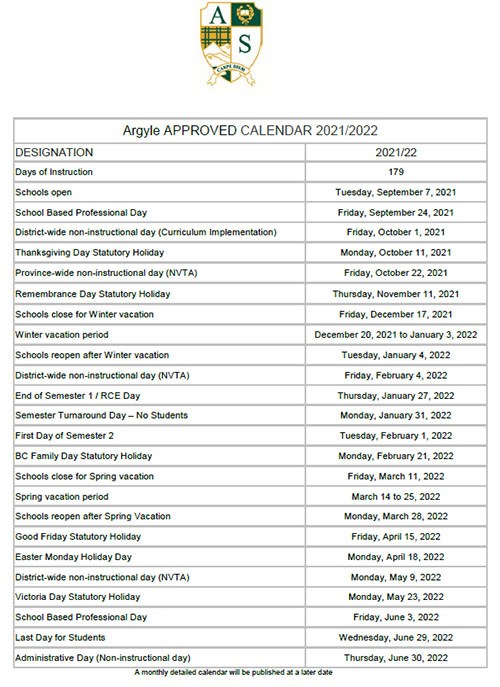 A S
CARPE DIEM

Argyle APPROVED CALENDAR 2021/2022

| DESIGNATION | 2021/22 |
|---|---|
| Days of Instruction | 179 |
| Schools open | Tuesday, September 7, 2021 |
| School Based Professional Day | Friday, September 24, 2021 |
| District-wide non-instructional day (Curriculum Implementation) | Friday, October 1, 2021 |
| Thanksgiving Day Statutory Holiday | Monday, October 11, 2021 |
| Province-wide non-instructional day (NVTA) | Friday, October 22, 2021 |
| Remembrance Day Statutory Holiday | Thursday, November 11, 2021 |
| Schools close for Winter vacation | Friday, December 17, 2021 |
| Winter vacation period | December 20, 2021 to January 3, 2022 |
| Schools reopen after Winter vacation | Tuesday, January 4, 2022 |
| District-wide non-instructional day (NVTA) | Friday, February 4, 2022 |
| End of Semester 1 / RCE Day | Thursday, January 27, 2022 |
| Semester Turnaround Day – No Students | Monday, January 31, 2022 |
| First Day of Semester 2 | Tuesday, February 1, 2022 |
| BC Family Day Statutory Holiday | Monday, February 21, 2022 |
| Schools close for Spring vacation | Friday, March 11, 2022 |
| Spring vacation period | March 14 to 25, 2022 |
| Schools reopen after Spring Vacation | Monday, March 28, 2022 |
| Good Friday Statutory Holiday | Friday, April 15, 2022 |
| Easter Monday Holiday Day | Monday, April 18, 2022 |
| District-wide non-instructional day (NVTA) | Monday, May 9, 2022 |
| Victoria Day Statutory Holiday | Monday, May 23, 2022 |
| School Based Professional Day | Friday, June 3, 2022 |
| Last Day for Students | Wednesday, June 29, 2022 |
| Administrative Day (Non-instructional day) | Thursday, June 30, 2022 |

A monthly detailed calendar will be published at a later date